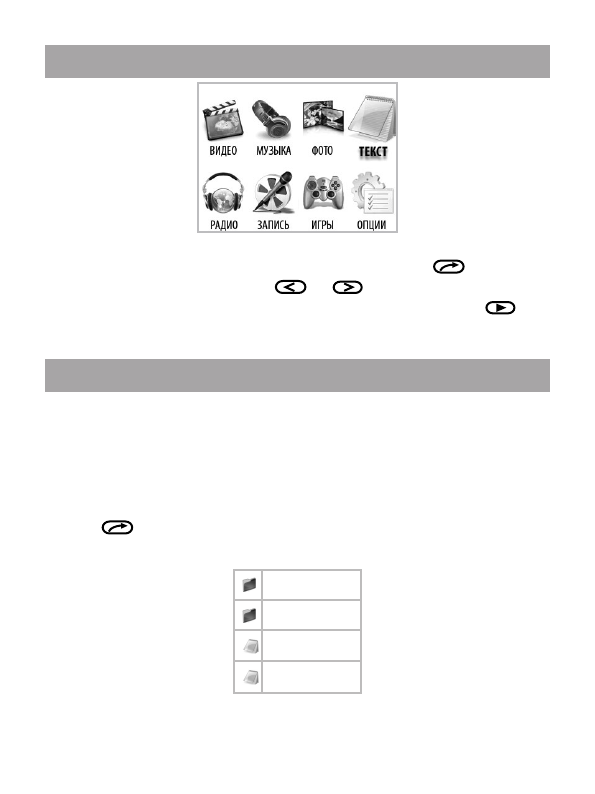 ВИДЕО
МУЗЫКА
ФОТО
ТЕКСТ
РАДИО
ЗАПИСЬ
ИГРЫ
ОПЦИИ